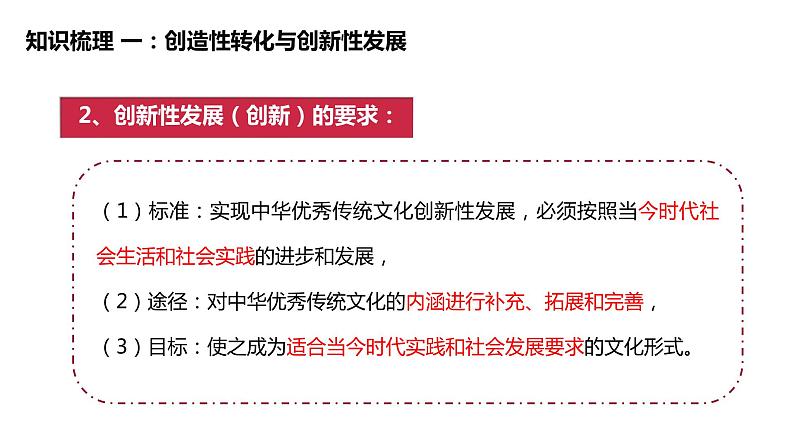 知识梳理 一：创造性转化与创新性发展

2、创新性发展（创新）的要求：

（1）标准：实现中华优秀传统文化创新性发展，必须按照当今时代社会生活和社会实践的进步和发展，

（2）途径：对中华优秀传统文化的内涵进行补充、拓展和完善，

（3）目标：使之成为适合当今时代实践和社会发展要求的文化形式。